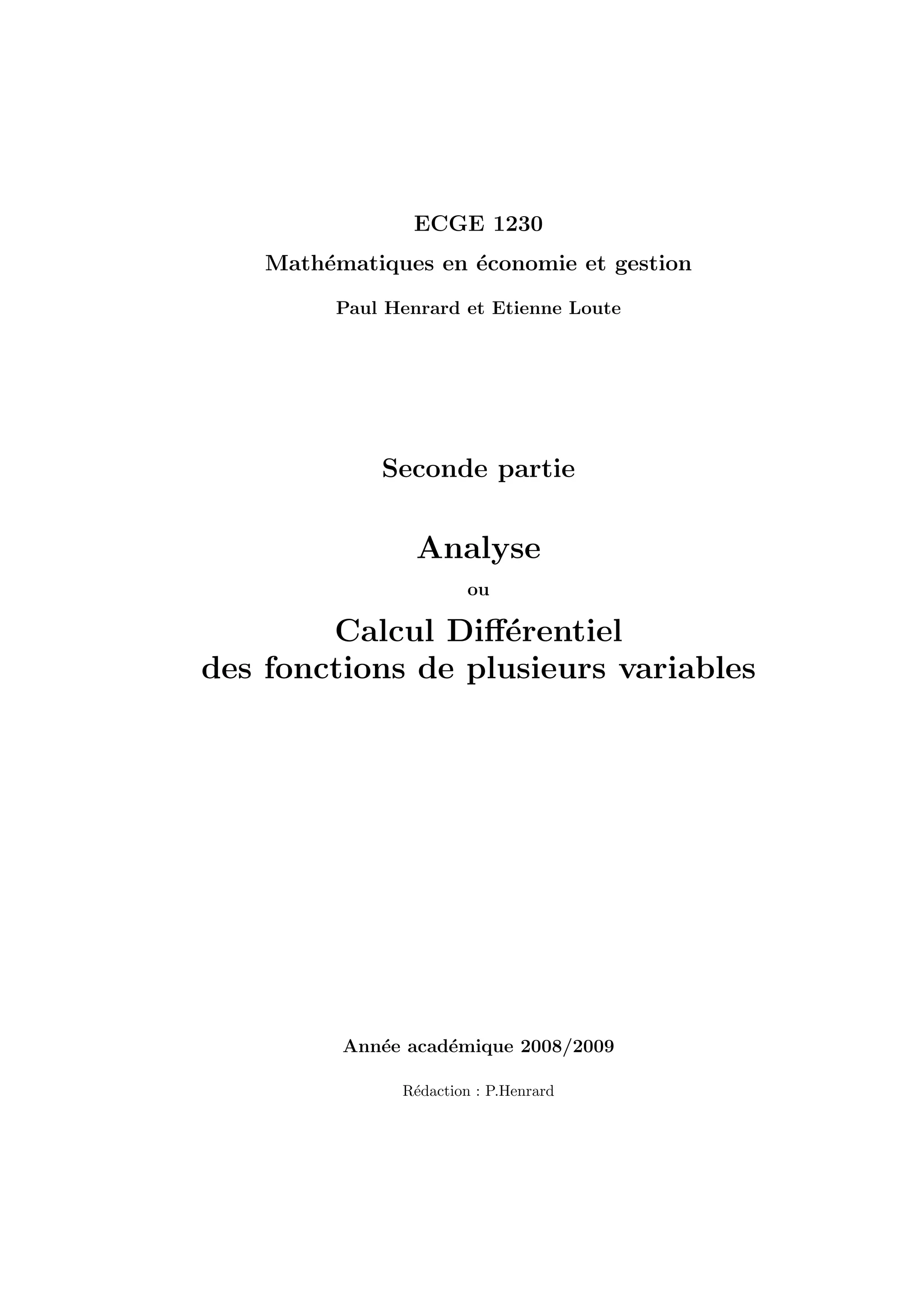 ECGE 1230

Mathématiques en économie et gestion

Paul Henrard et Etienne Loute

Seconde partie

Analyse

ou

Calcul Différentiel
des fonctions de plusieurs variables

Année académique 2008/2009

Rédaction : P.Henrard